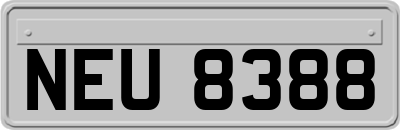 NEU 8388